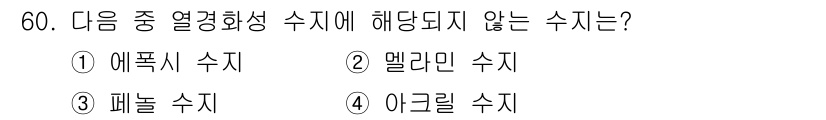 60. 다음 중 열경화성 수지에 해당되지 않는 수지는?

① 에폭시 수지 ② 멜라민 수지

③ 페놀 수지 ④ 아크릴 수지